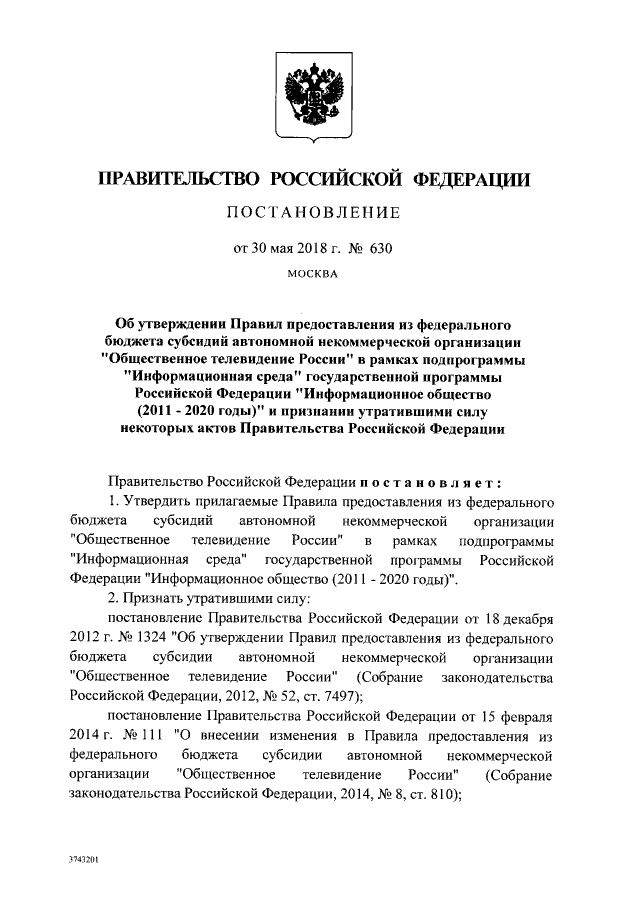 ПРАВИТЕЛЬСТВО РОССИЙСКОЙ ФЕДЕРАЦИИ

ПОСТАНОВЛЕНИЕ

от 30 мая 2018 г. № 630

МОСКВА

Об утверждении Правил предоставления из федерального бюджета субсидий автономной некоммерческой организации "Общественное телевидение России" в рамках подпрограммы "Информационная среда" государственной программы Российской Федерации "Информационное общество (2011 - 2020 годы)" и признании утратившими силу некоторых актов Правительства Российской Федерации

Правительство Российской Федерации постановляет:

1. Утвердить прилагаемые Правила предоставления из федерального бюджета субсидий автономной некоммерческой организации "Общественное телевидение России" в рамках подпрограммы "Информационная среда" государственной программы Российской Федерации "Информационное общество (2011 - 2020 годы)".

2. Признать утратившими силу:

постановление Правительства Российской Федерации от 18 декабря 2012 г. № 1324 "Об утверждении Правил предоставления из федерального бюджета субсидии автономной некоммерческой организации "Общественное телевидение России" (Собрание законодательства Российской Федерации, 2012, № 52, ст. 7497);

постановление Правительства Российской Федерации от 15 февраля 2014 г. № 111 "О внесении изменения в Правила предоставления из федерального бюджета субсидии автономной некоммерческой организации "Общественное телевидение России" (Собрание законодательства Российской Федерации, 2014, № 8, ст. 810);

3743201